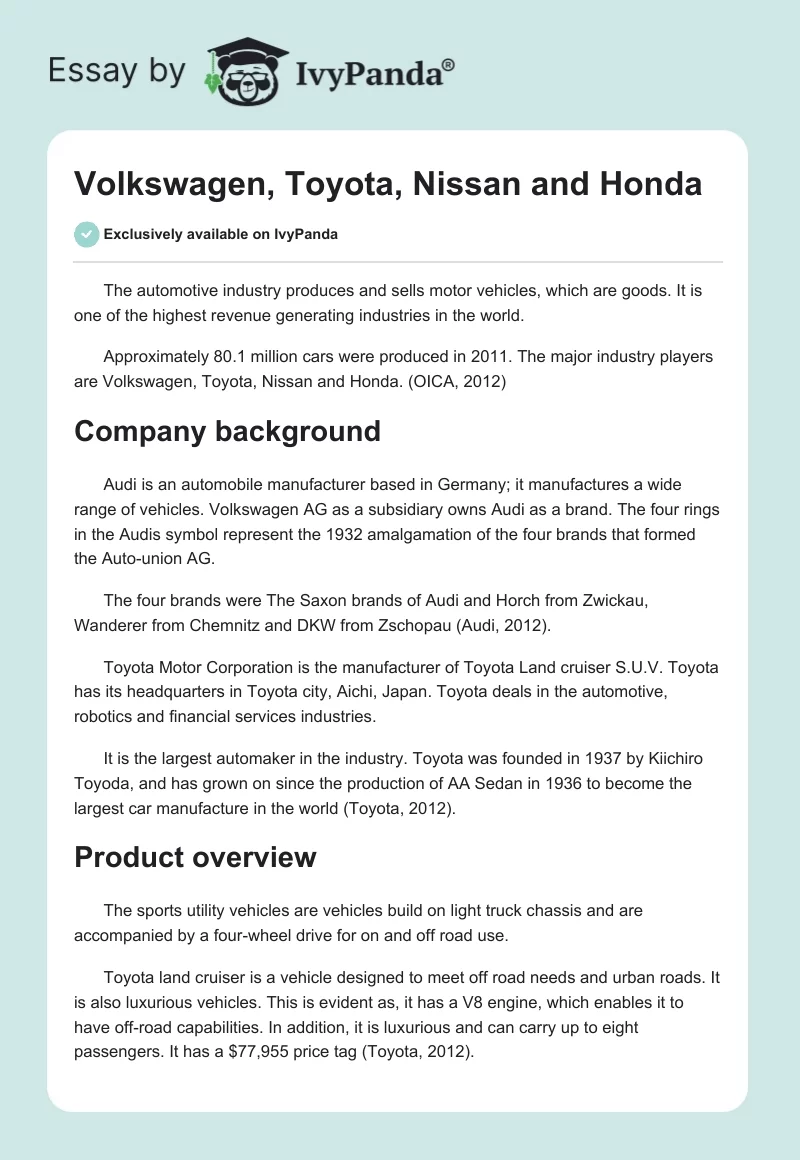 Essay by IvyPanda®

Volkswagen, Toyota, Nissan and Honda

Exclusively available on IvyPanda

The automotive industry produces and sells motor vehicles, which are goods. It is one of the highest revenue generating industries in the world.

Approximately 80.1 million cars were produced in 2011. The major industry players are Volkswagen, Toyota, Nissan and Honda. (OICA, 2012)

Company background

Audi is an automobile manufacturer based in Germany; it manufactures a wide range of vehicles. Volkswagen AG as a subsidiary owns Audi as a brand. The four rings in the Audis symbol represent the 1932 amalgamation of the four brands that formed the Auto-union AG.

The four brands were The Saxon brands of Audi and Horch from Zwickau, Wanderer from Chemnitz and DKW from Zschopau (Audi, 2012).

Toyota Motor Corporation is the manufacturer of Toyota Land cruiser S.U.V. Toyota has its headquarters in Toyota city, Aichi, Japan. Toyota deals in the automotive, robotics and financial services industries.

It is the largest automaker in the industry. Toyota was founded in 1937 by Kiichiro Toyoda, and has grown on since the production of AA Sedan in 1936 to become the largest car manufacture in the world (Toyota, 2012).

Product overview

The sports utility vehicles are vehicles build on light truck chassis and are accompanied by a four-wheel drive for on and off road use.

Toyota land cruiser is a vehicle designed to meet off road needs and urban roads. It is also luxurious vehicles. This is evident as, it has a V8 engine, which enables it to have off-road capabilities. In addition, it is luxurious and can carry up to eight passengers. It has a $77,955 price tag (Toyota, 2012).